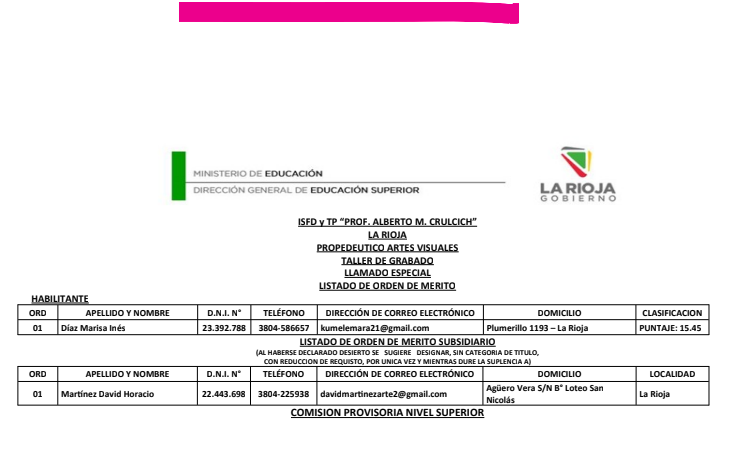 MINISTERIO DE EDUCACIÓN
DIRECCIÓN GENERAL DE EDUCACIÓN SUPERIOR

LA RIOJA
GOBIERNO

ISFD y TP "PROF. ALBERTO M. CRULCICH"
LA RIOJA
PROPEDEUTICO ARTES VISUALES
TALLER DE GRABADO
LLAMADO ESPECIAL
LISTADO DE ORDEN DE MERITO

HABILITANTE

| ORD | APELLIDO Y NOMBRE | D.N.I. N° | TELÉFONO | DIRECCIÓN DE CORREO ELECTRÓNICO | DOMICILIO | CLASIFICACION |
|---|---|---|---|---|---|---|
| 01 | Díaz Marisa Inés | 23.392.788 | 3804-586657 | kumelemara21@gmail.com | Plumerillo 1193 – La Rioja | PUNTAJE: 15.45 |

LISTADO DE ORDEN DE MERITO SUBSIDIARIO
(AL HABERSE DECLARADO DESIERTO SE SUGIERE DESIGNAR, SIN CATEGORIA DE TITULO, CON REDUCCION DE REQUISTO, POR UNICA VEZ Y MIENTRAS DURE LA SUPLENCIA A)

| ORD | APELLIDO Y NOMBRE | D.N.I. N° | TELÉFONO | DIRECCIÓN DE CORREO ELECTRÓNICO | DOMICILIO | LOCALIDAD |
|---|---|---|---|---|---|---|
| 01 | Martínez David Horacio | 22.443.698 | 3804-225938 | davidmartinezarte2@gmail.com | Agüero Vera S/N B° Loteo San Nicolás | La Rioja |

COMISION PROVISORIA NIVEL SUPERIOR